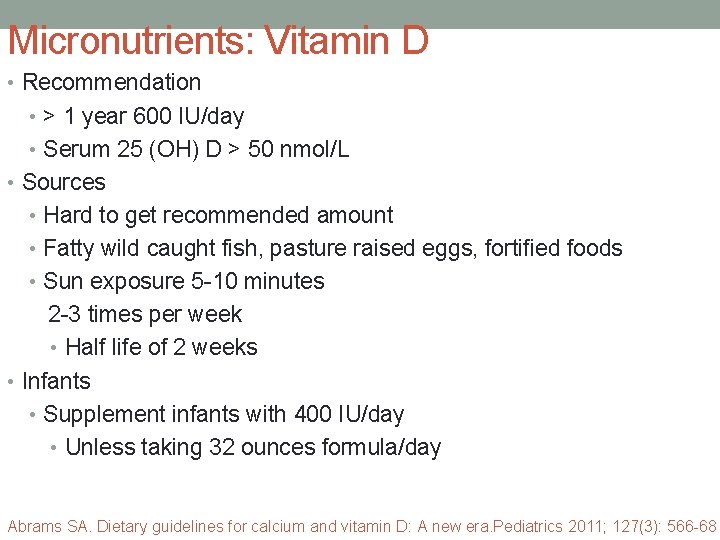 Micronutrients: Vitamin D

• Recommendation

• > 1 year 600 IU/day

• Serum 25 (OH) D > 50 nmol/L

• Sources

• Hard to get recommended amount

• Fatty wild caught fish, pasture raised eggs, fortified foods

• Sun exposure 5-10 minutes 2-3 times per week

• Half life of 2 weeks

• Infants

• Supplement infants with 400 IU/day

• Unless taking 32 ounces formula/day

Abrams SA. Dietary guidelines for calcium and vitamin D: A new era.Pediatrics 2011; 127(3): 566-68